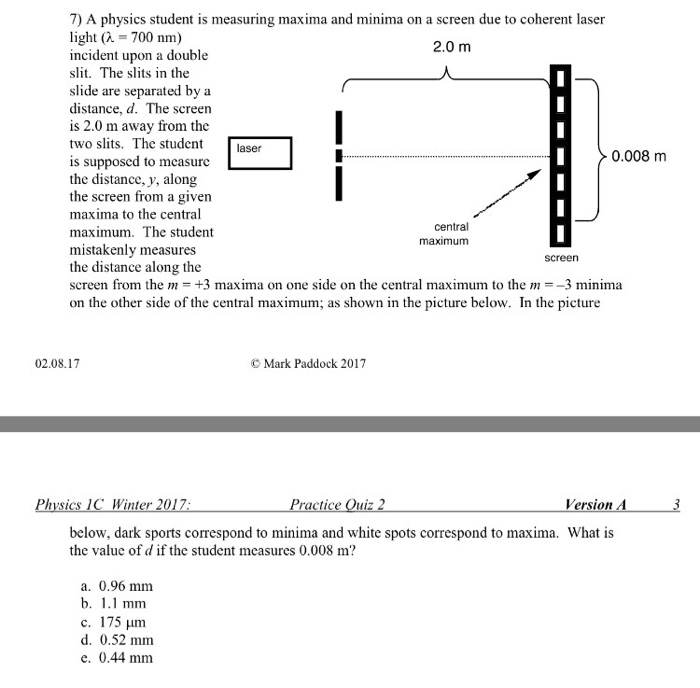 7) A physics student is measuring maxima and minima on a screen due to coherent laser light ($\lambda = 700$ nm) incident upon a double slit. The slits in the slide are separated by a distance, $d$. The screen is 2.0 m away from the two slits. The student is supposed to measure the distance, $y$, along the screen from a given maxima to the central maximum. The student mistakenly measures the distance along the screen from the $m = +3$ maxima on one side on the central maximum to the $m = -3$ minima on the other side of the central maximum; as shown in the picture below. In the picture

2.0 m

laser

0.008 m

central maximum

screen

02.08.17

© Mark Paddock 2017

Physics 1C Winter 2017: Practice Quiz 2 Version A 3

below, dark sports correspond to minima and white spots correspond to maxima. What is the value of $d$ if the student measures 0.008 m?

a. 0.96 mm
b. 1.1 mm
c. 175 μm
d. 0.52 mm
e. 0.44 mm